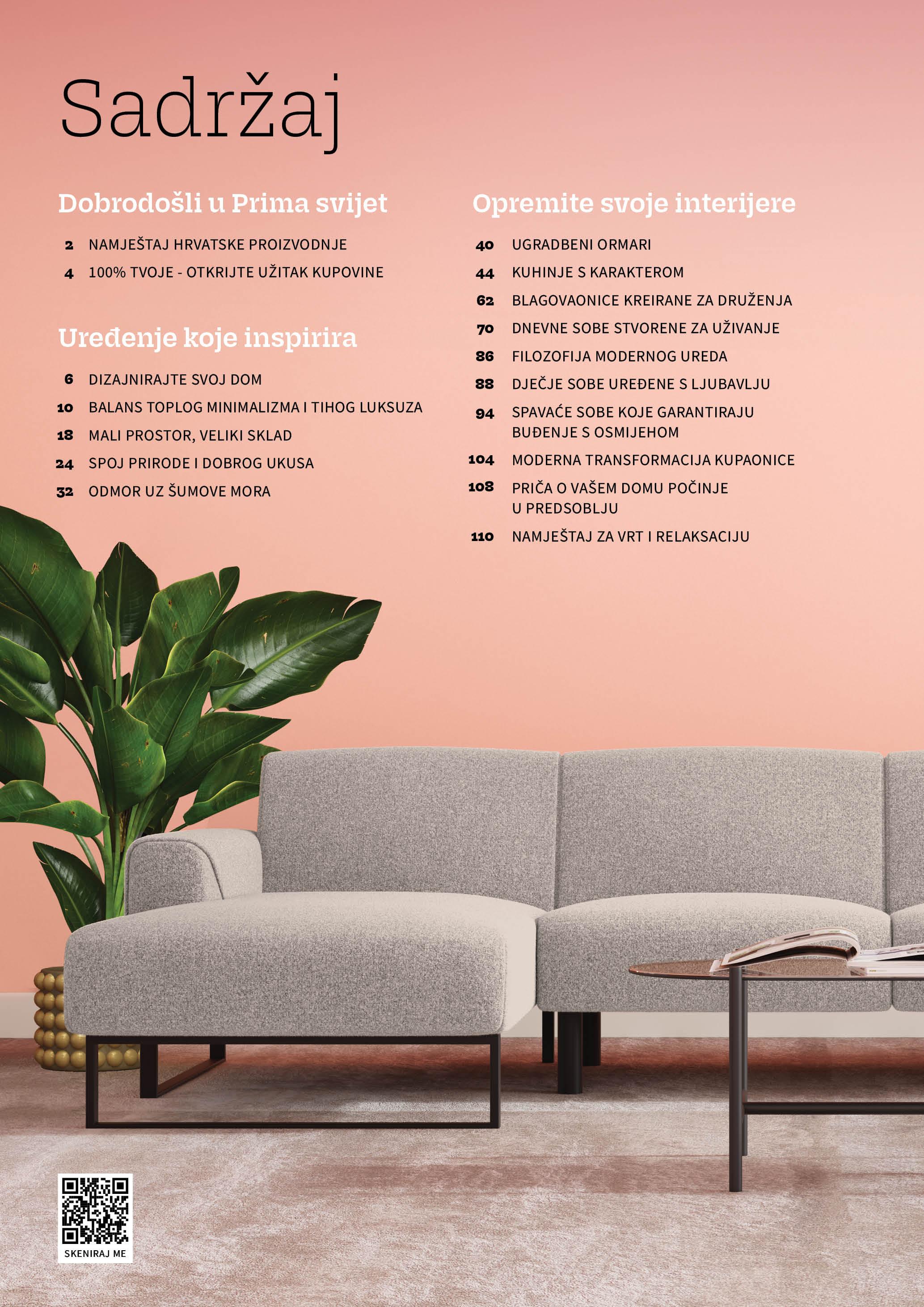 Sadržaj

Dobrodošli u Prima svijet

2 NAMJEŠTAJ HRVATSKE PROIZVODNJE
4 100% TVOJE - OTKRIJTE UŽITAK KUPOVINE

Uređenje koje inspirira

6 DIZAJNIRAJTE SVOJ DOM
10 BALANS TOPLOG MINIMALIZMA I TIHOG LUKSUZA
18 MALI PROSTOR, VELIKI SKLAD
24 SPOJ PRIRODE I DOBROG UKUSA
32 ODMOR UZ ŠUMOVE MORA

Opremite svoje interijere

40 UGRADBENI ORMARI
44 KUHINJE S KARAKTEROM
62 BLAGOVAONICE KREIRANE ZA DRUŽENJA
70 DNEVNE SOBE STVORENE ZA UŽIVANJE
86 FILOZOFIJA MODERNOG UREDA
88 DJEČJE SOBE UREĐENE S LJUBAVLJU
94 SPAVAĆE SOBE KOJE GARANTIRAJU BUĐENJE S OSMIJEHOM
104 MODERNA TRANSFORMACIJA KUPAONICE
108 PRIČA O VAŠEM DOMU POČINJE U PREDSOBLJU
110 NAMJEŠTAJ ZA VRT I RELAKSACIJU

SKENIRAJ ME